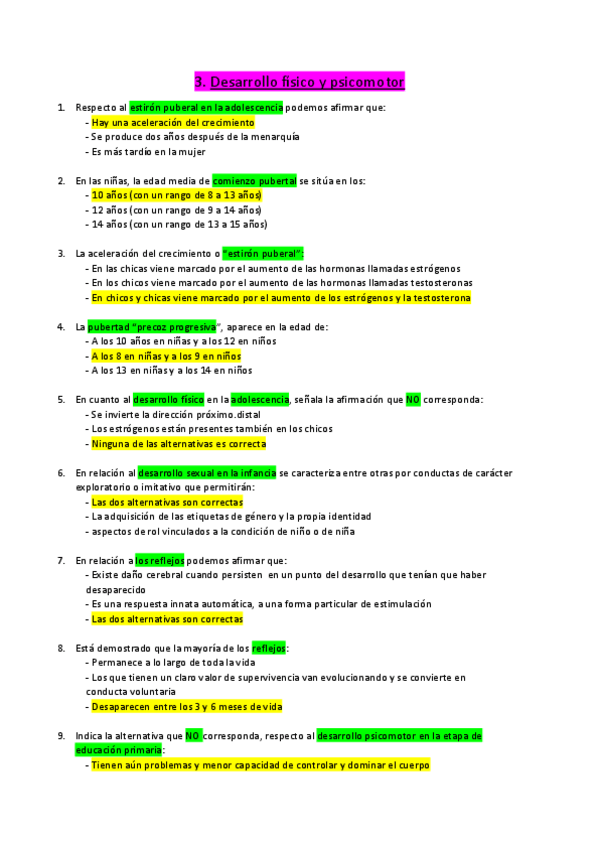 3. Desarrollo físico y psicomotor

1. Respecto al estirón puberal en la adolescencia podemos afirmar que:
- Hay una aceleración del crecimiento
- Se produce dos años después de la menarquía
- Es más tardío en la mujer

2. En las niñas, la edad media de comienzo pubertal se sitúa en los:
- 10 años (con un rango de 8 a 13 años)
- 12 años (con un rango de 9 a 14 años)
- 14 años (con un rango de 13 a 15 años)

3. La aceleración del crecimiento o "estirón puberal":
- En las chicas viene marcado por el aumento de las hormonas llamadas estrógenos
- En los chicos viene marcado por el aumento de las hormonas llamadas testosteronas
- En chicos y chicas viene marcado por el aumento de los estrógenos y la testosterona

4. La pubertad "precoz progresiva", aparece en la edad de:
- A los 10 años en niñas y a los 12 en niños
- A los 8 en niñas y a los 9 en niños
- A los 13 en niñas y a los 14 en niños

5. En cuanto al desarrollo físico en la adolescencia, señala la afirmación que NO corresponda:
- Se invierte la dirección próximo.distal
- Los estrógenos están presentes también en los chicos
- Ninguna de las alternativas es correcta

6. En relación al desarrollo sexual en la infancia se caracteriza entre otras por conductas de carácter exploratorio o imitativo que permitirán:
- Las dos alternativas son correctas
- La adquisición de las etiquetas de género y la propia identidad
- aspectos de rol vinculados a la condición de niño o de niña

7. En relación a los reflejos podemos afirmar que:
- Existe daño cerebral cuando persisten en un punto del desarrollo que tenían que haber desaparecido
- Es una respuesta innata automática, a una forma particular de estimulación
- Las dos alternativas son correctas

8. Está demostrado que la mayoría de los reflejos:
- Permanece a lo largo de toda la vida
- Los que tienen un claro valor de supervivencia van evolucionando y se convierte en conducta voluntaria
- Desaparecen entre los 3 y 6 meses de vida

9. Indica la alternativa que NO corresponda, respecto al desarrollo psicomotor en la etapa de educación primaria:
- Tienen aún problemas y menor capacidad de controlar y dominar el cuerpo